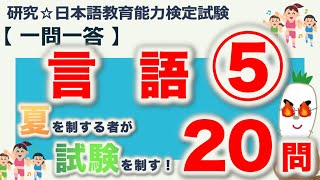 研究☆日本語教育能力検定試験
【 一問一答 】

言 語 ⑤

夏を制する者が
試験を制す！

20問